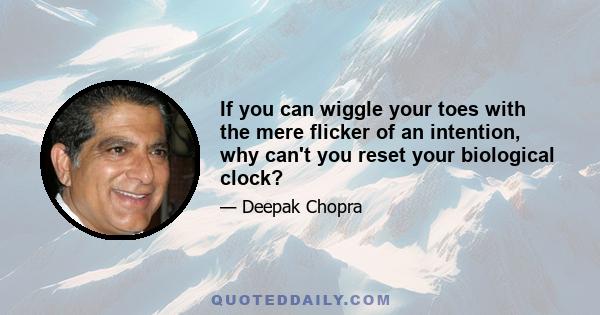 If you can wiggle your toes with the mere flicker of an intention, why can't you reset your biological clock?

— Deepak Chopra

QUOTEDDAILY.COM